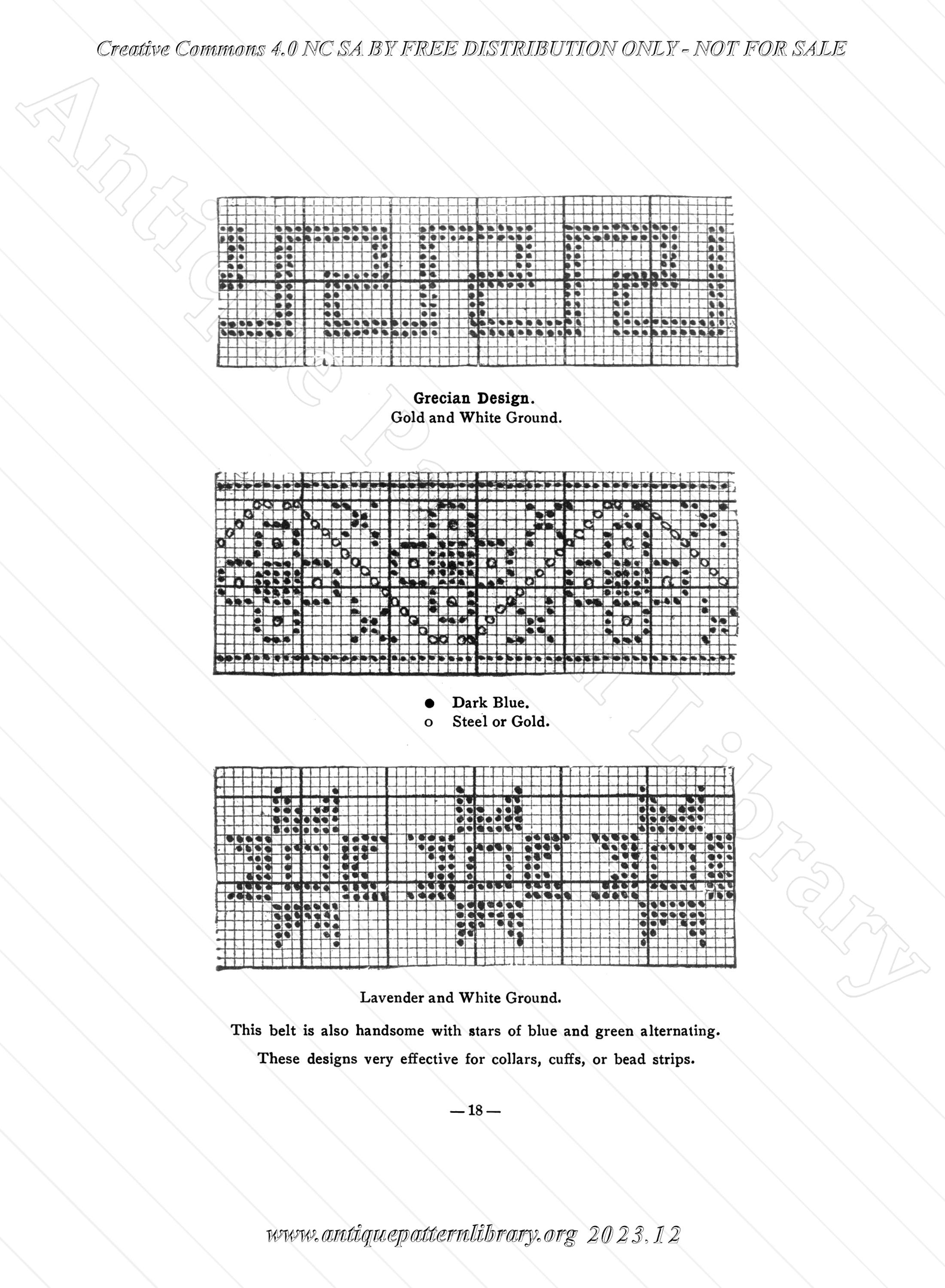 Creative Commons 4.0 NC SA BY FREE DISTRIBUTION ONLY - NOT FOR SALE

Antique Pattern Library

Grecian Design.
Gold and White Ground.

● Dark Blue.
o Steel or Gold.

Lavender and White Ground.

This belt is also handsome with stars of blue and green alternating.

These designs very effective for collars, cuffs, or bead strips.

— 18 —

www.antiquepatternlibrary.org 2023.12